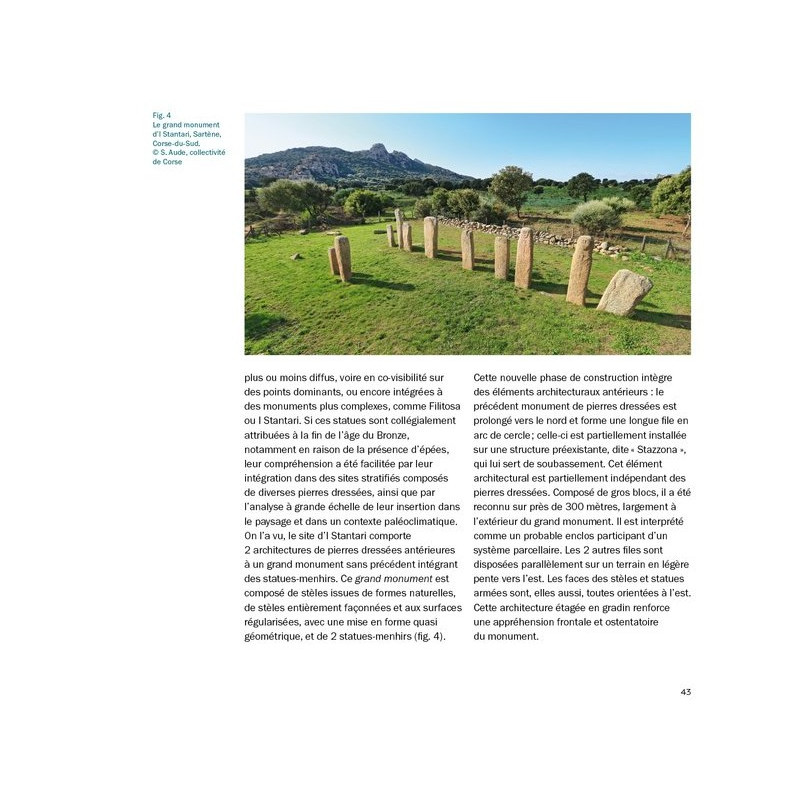 Fig. 4
Le grand monument d'I Stantari, Sartène, Corse-du-Sud.
© S. Aude, collectivité de Corse

plus ou moins diffus, voire en co-visibilité sur des points dominants, ou encore intégrées à des monuments plus complexes, comme Filitosa ou I Stantari. Si ces statues sont collégialement attribuées à la fin de l'âge du Bronze, notamment en raison de la présence d'épées, leur compréhension a été facilitée par leur intégration dans des sites stratifiés composés de diverses pierres dressées, ainsi que par l'analyse à grande échelle de leur insertion dans le paysage et dans un contexte paléoclimatique. On l'a vu, le site d'I Stantari comporte 2 architectures de pierres dressées antérieures à un grand monument sans précédent intégrant des statues-menhirs. Ce grand monument est composé de stèles issues de formes naturelles, de stèles entièrement façonnées et aux surfaces régularisées, avec une mise en forme quasi géométrique, et de 2 statues-menhirs (fig. 4).

Cette nouvelle phase de construction intègre des éléments architecturaux antérieurs : le précédent monument de pierres dressées est prolongé vers le nord et forme une longue file en arc de cercle ; celle-ci est partiellement installée sur une structure préexistante, dite « Stazzona », qui lui sert de soubassement. Cet élément architectural est partiellement indépendant des pierres dressées. Composé de gros blocs, il a été reconnu sur près de 300 mètres, largement à l'extérieur du grand monument. Il est interprété comme un probable enclos participant d'un système parcellaire. Les 2 autres files sont disposées parallèlement sur un terrain en légère pente vers l'est. Les faces des stèles et statues armées sont, elles aussi, toutes orientées à l'est. Cette architecture étagée en gradin renforce une appréhension frontale et ostentatoire du monument.

43